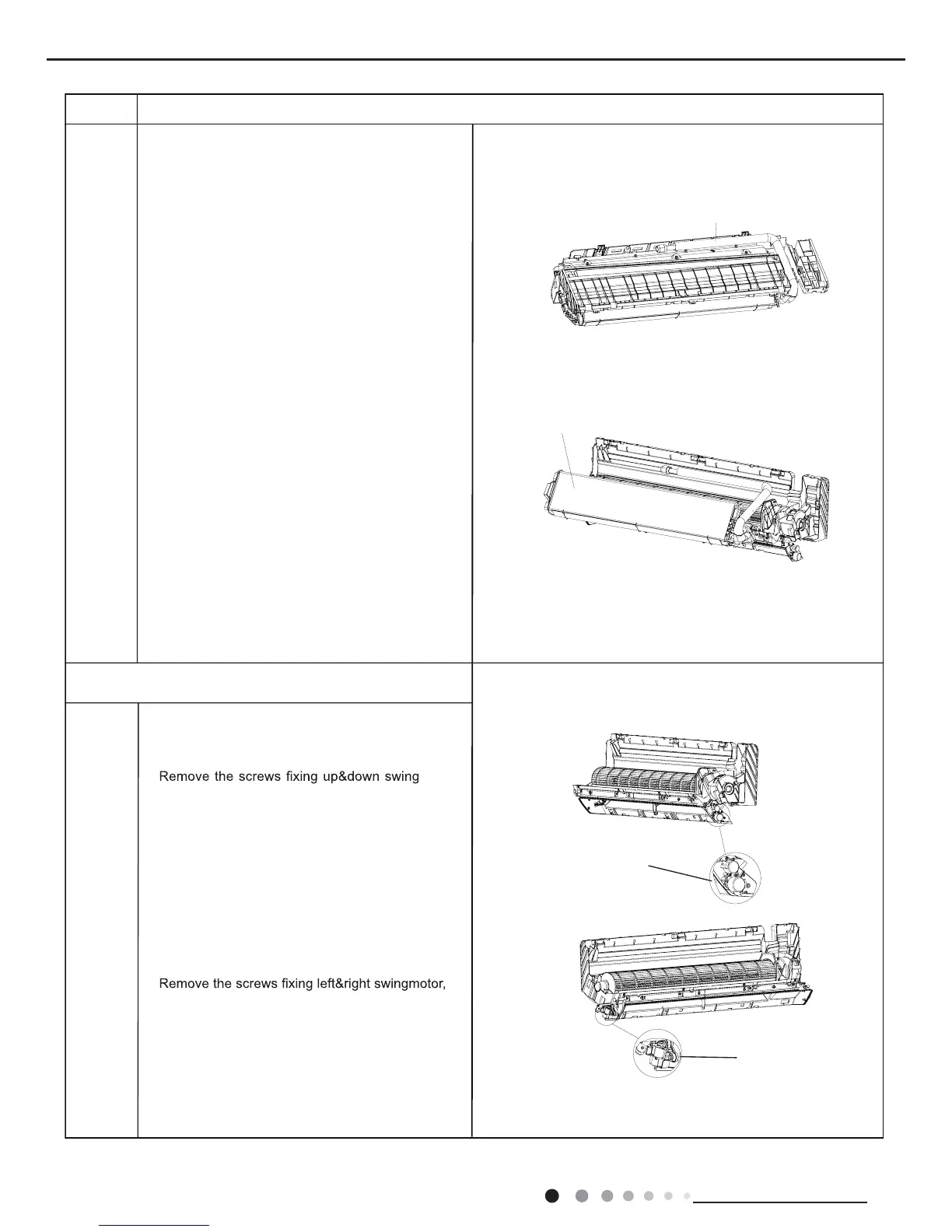 Remove the screws fixing up&down swing

Remove the screws fixing left&right swingmotor,